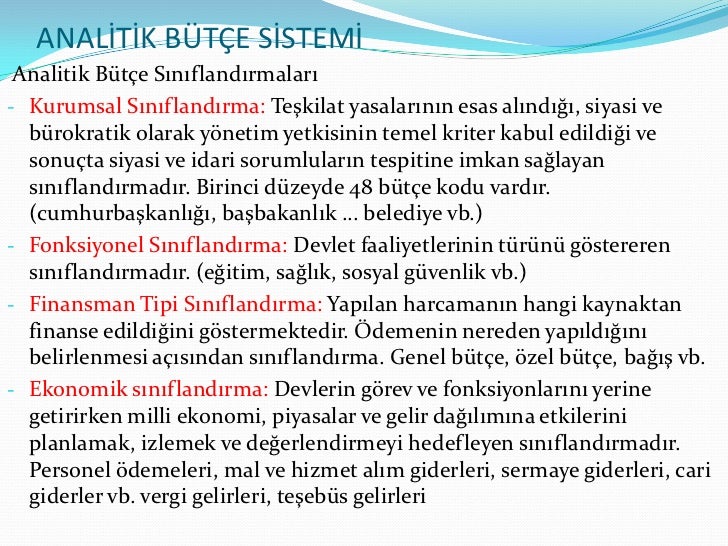 ANALİTİK BÜTÇE SİSTEMİ

Analitik Bütçe Sınıflandırmaları

- Kurumsal Sınıflandırma: Teşkilat yasalarının esas alındığı, siyasi ve bürokratik olarak yönetim yetkisinin temel kriter kabul edildiği ve sonuçta siyasi ve idari sorumluların tespitine imkan sağlayan sınıflandırmadır. Birinci düzeyde 48 bütçe kodu vardır. (cumhurbaşkanlığı, başbakanlık … belediye vb.)
- Fonksiyonel Sınıflandırma: Devlet faaliyetlerinin türünü göstereren sınıflandırmadır. (eğitim, sağlık, sosyal güvenlik vb.)
- Finansman Tipi Sınıflandırma: Yapılan harcamanın hangi kaynaktan finanse edildiğini göstermektedir. Ödemenin nereden yapıldığını belirlenmesi açısından sınıflandırma. Genel bütçe, özel bütçe, bağış vb.
- Ekonomik sınıflandırma: Devlerin görev ve fonksiyonlarını yerine getirirken milli ekonomi, piyasalar ve gelir dağılımına etkilerini planlamak, izlemek ve değerlendirmeyi hedefleyen sınıflandırmadır. Personel ödemeleri, mal ve hizmet alım giderleri, sermaye giderleri, cari giderler vb. vergi gelirleri, teşebüs gelirleri